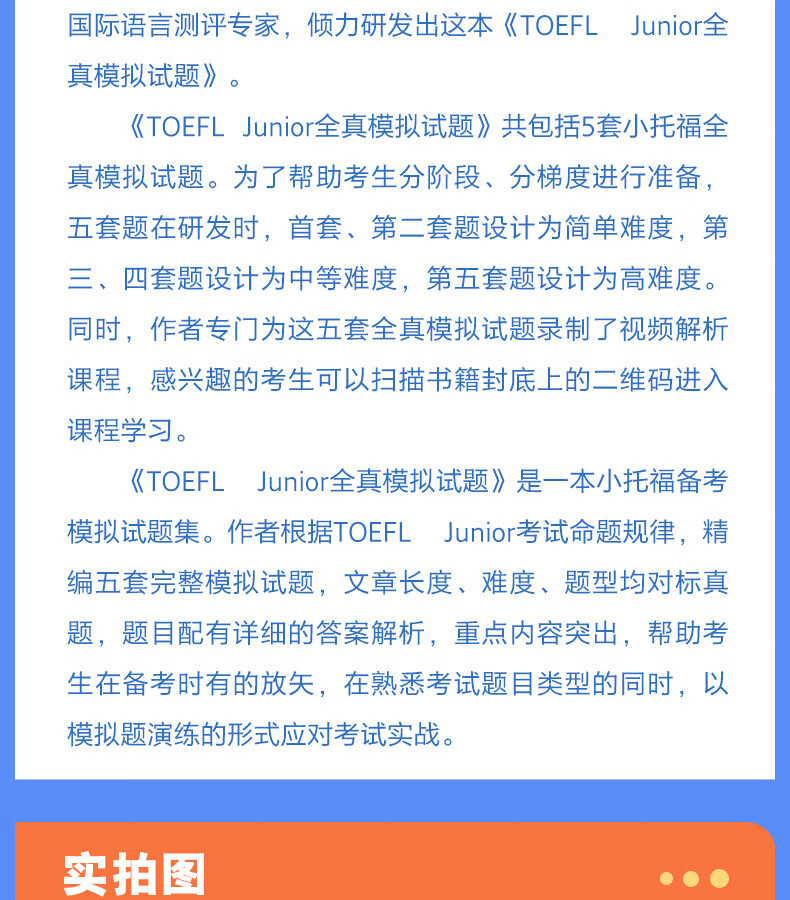 国际语言测评专家，倾力研发出这本《TOEFL Junior全真模拟试题》。

《TOEFL Junior全真模拟试题》共包括5套小托福全真模拟试题。为了帮助考生分阶段、分梯度进行准备，五套题在研发时，首套、第二套题设计为简单难度，第三、四套题设计为中等难度，第五套题设计为高难度。同时，作者专门为这五套全真模拟试题录制了视频解析课程，感兴趣的考生可以扫描书籍封底上的二维码进入课程学习。

《TOEFL Junior全真模拟试题》是一本小托福备考模拟试题集。作者根据TOEFL Junior考试命题规律，精编五套完整模拟试题，文章长度、难度、题型均对标真题，题目配有详细的答案解析，重点内容突出，帮助考生在备考时有的放矢，在熟悉考试题目类型的同时，以模拟题演练的形式应对考试实战。

实拍图